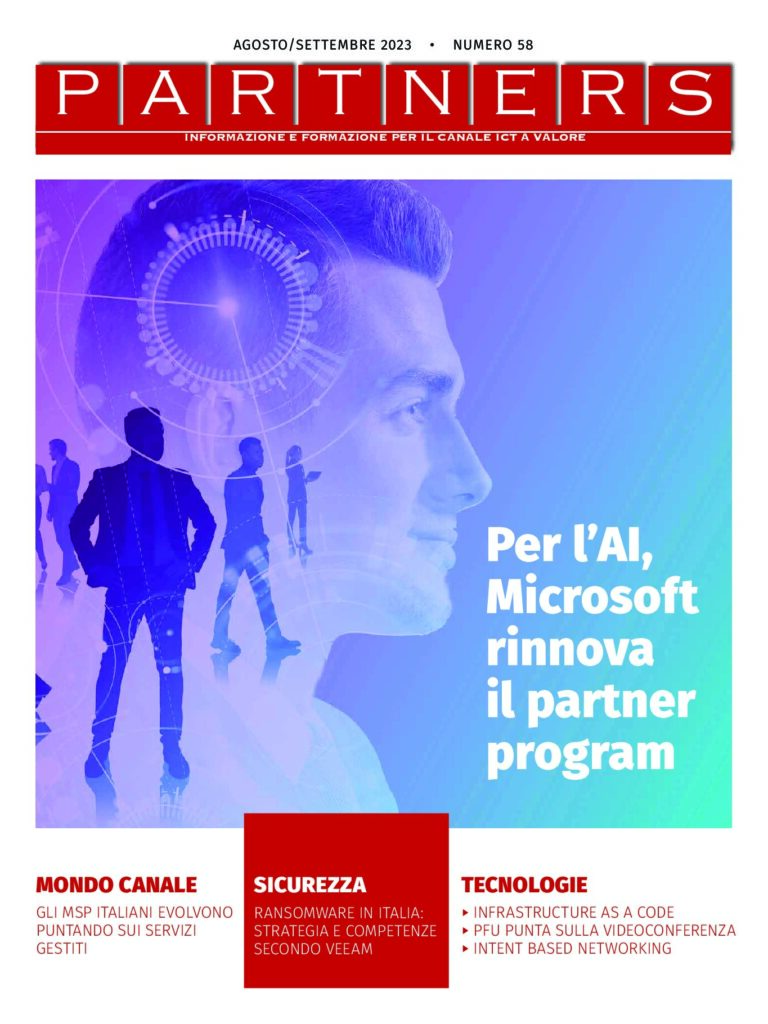 AGOSTO/SETTEMBRE 2023 • NUMERO 58

PARTNERS

INFORMAZIONE E FORMAZIONE PER IL CANALE ICT A VALORE

Per l'AI, Microsoft rinnova il partner program

MONDO CANALE

GLI MSP ITALIANI EVOLVONO PUNTANDO SUI SERVIZI GESTITI

SICUREZZA

RANSOMWARE IN ITALIA: STRATEGIA E COMPETENZE SECONDO VEEAM

TECNOLOGIE

▸ INFRASTRUCTURE AS A CODE
▸ PFU PUNTA SULLA VIDEOCONFERENZA
▸ INTENT BASED NETWORKING